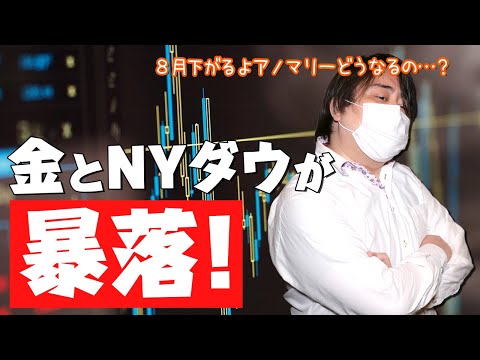 ８月下がるよアノマリーどうなるの…？

金とNYダウが

暴落！